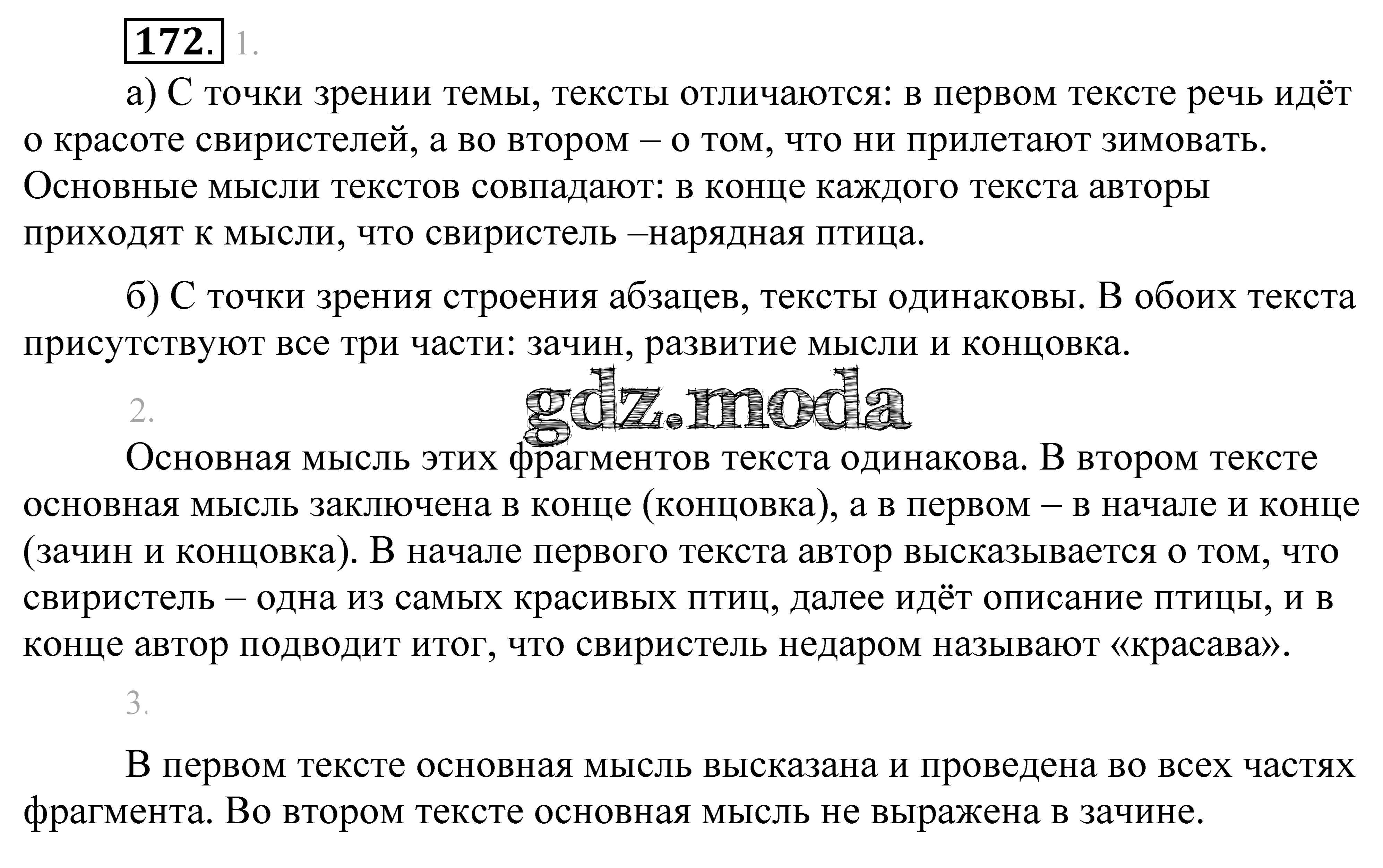 172. 1.

а) С точки зрении темы, тексты отличаются: в первом тексте речь идёт о красоте свиристелей, а во втором – о том, что ни прилетают зимовать. Основные мысли текстов совпадают: в конце каждого текста авторы приходят к мысли, что свиристель –нарядная птица.

б) С точки зрения строения абзацев, тексты одинаковы. В обоих текста присутствуют все три части: зачин, развитие мысли и концовка.

2.

gdz.moda

Основная мысль этих фрагментов текста одинакова. В втором тексте основная мысль заключена в конце (концовка), а в первом – в начале и конце (зачин и концовка). В начале первого текста автор высказывается о том, что свиристель – одна из самых красивых птиц, далее идёт описание птицы, и в конце автор подводит итог, что свиристель недаром называют «красава».

3.

В первом тексте основная мысль высказана и проведена во всех частях фрагмента. Во втором тексте основная мысль не выражена в зачине.